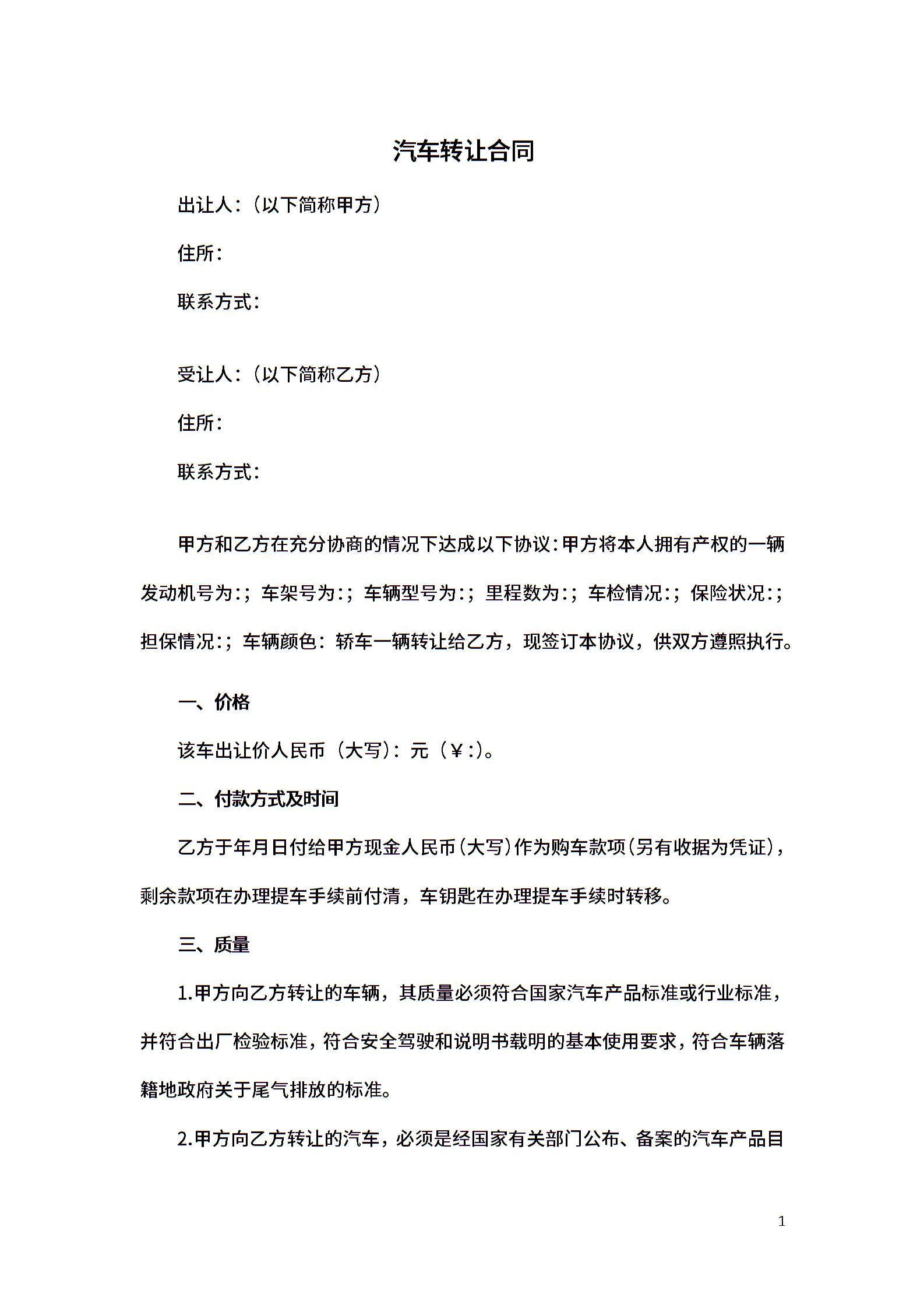 汽车转让合同

出让人：（以下简称甲方）

住所：

联系方式：

受让人：（以下简称乙方）

住所：

联系方式：

甲方和乙方在充分协商的情况下达成以下协议：甲方将本人拥有产权的一辆发动机号为:；车架号为:；车辆型号为:；里程数为:；车检情况:；保险状况:；担保情况:；车辆颜色：轿车一辆转让给乙方，现签订本协议，供双方遵照执行。

一、价格

该车出让价人民币（大写)：元（￥:)。

二、付款方式及时间

乙方于年月日付给甲方现金人民币(大写)作为购车款项(另有收据为凭证)，剩余款项在办理提车手续前付清，车钥匙在办理提车手续时转移。

三、质量

1.甲方向乙方转让的车辆，其质量必须符合国家汽车产品标准或行业标准，并符合出厂检验标准，符合安全驾驶和说明书载明的基本使用要求，符合车辆落籍地政府关于尾气排放的标准。

2.甲方向乙方转让的汽车，必须是经国家有关部门公布、备案的汽车产品目

1